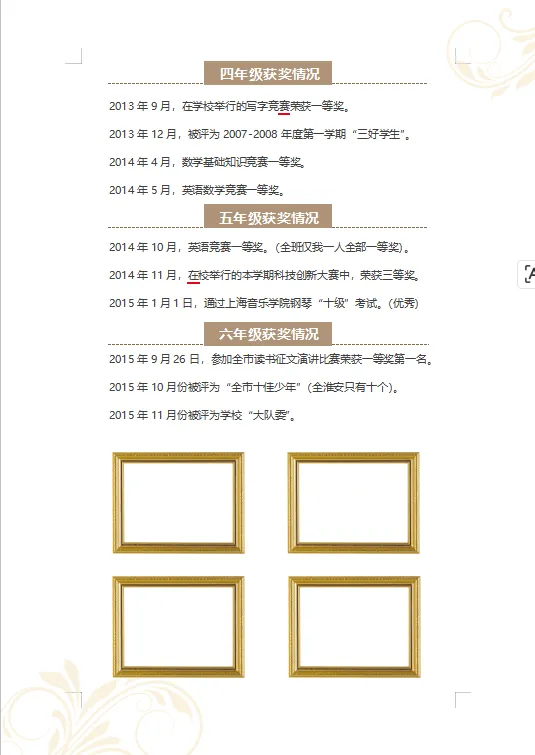 四年级获奖情况

2013 年 9 月，在学校举行的写字竞赛荣获一等奖。

2013 年 12 月，被评为 2007-2008 年度第一学期“三好学生”。

2014 年 4 月，数学基础知识竞赛一等奖。

2014 年 5 月，英语数学竞赛一等奖。

五年级获奖情况

2014 年 10 月，英语竞赛一等奖。（全班仅我一人全部一等奖）。

2014 年 11 月，在校举行的本学期科技创新大赛中，荣获三等奖。

2015 年 1 月 1 日，通过上海音乐学院钢琴“十级”考试。（优秀）

六年级获奖情况

2015 年 9 月 26 日，参加全市读书征文演讲比赛荣获一等奖第一名。

2015 年 10 月份被评为“全市十佳少年”（全淮安只有十个）。

2015 年 11 月份被评为学校“大队委”。